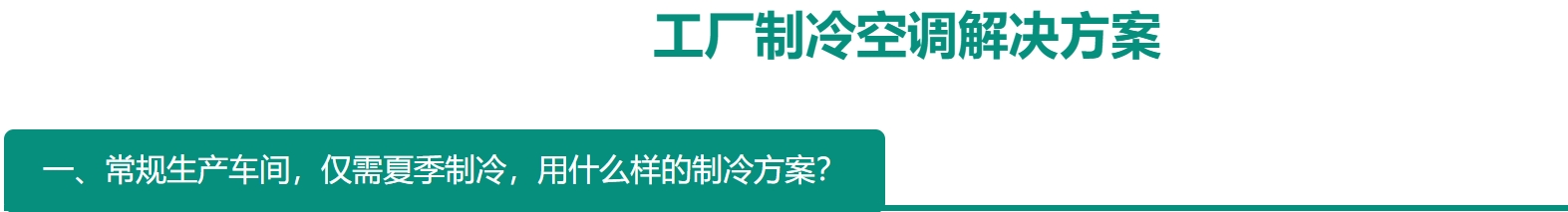 工厂制冷空调解决方案

一、常规生产车间，仅需夏季制冷，用什么样的制冷方案？